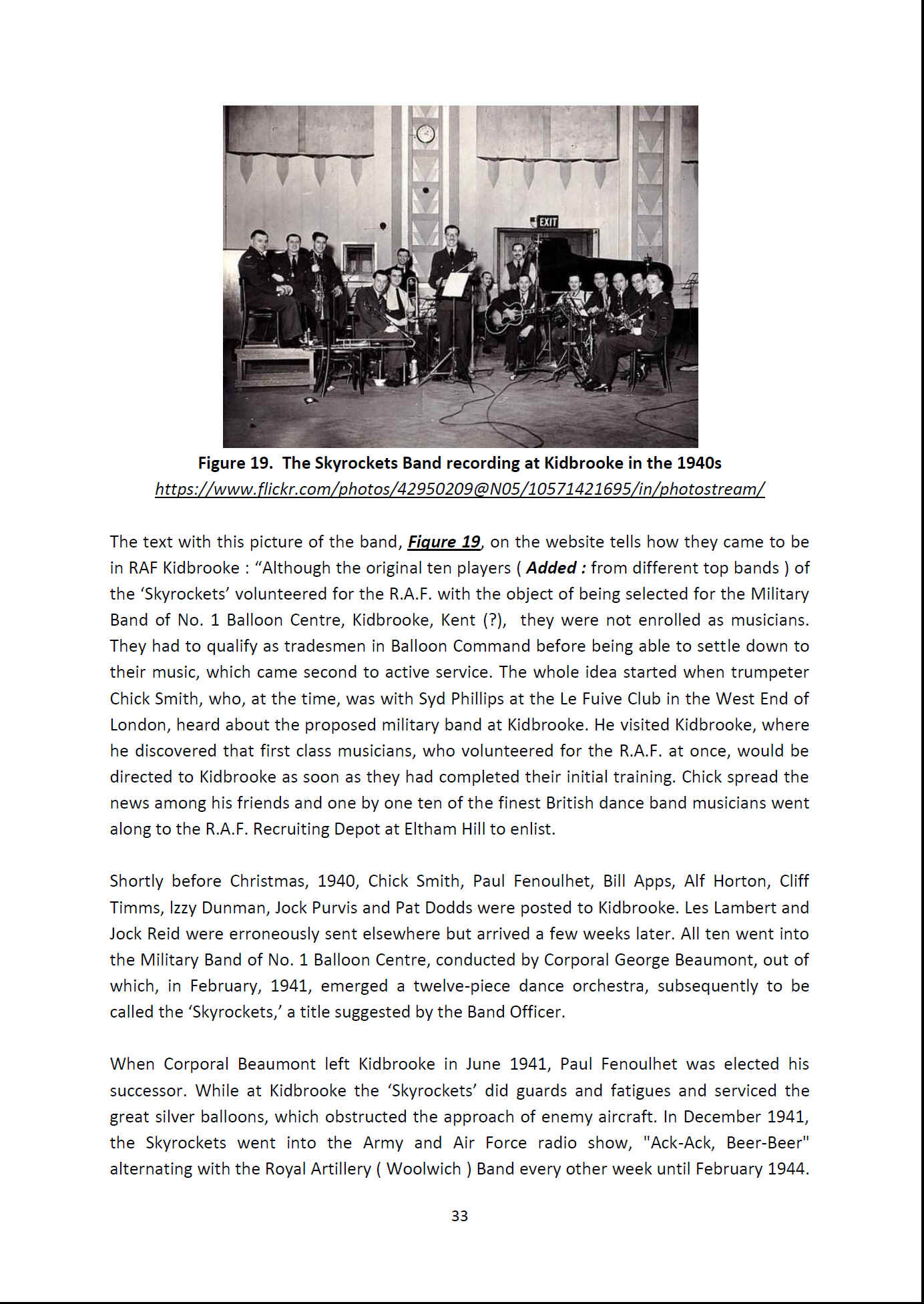 EXIT

Figure 19. The Skyrockets Band recording at Kidbrooke in the 1940s
https://www.flickr.com/photos/42950209@N05/10571421695/in/photostream/

The text with this picture of the band, Figure 19, on the website tells how they came to be in RAF Kidbrooke : “Although the original ten players ( Added : from different top bands ) of the ‘Skyrockets’ volunteered for the R.A.F. with the object of being selected for the Military Band of No. 1 Balloon Centre, Kidbrooke, Kent (?), they were not enrolled as musicians. They had to qualify as tradesmen in Balloon Command before being able to settle down to their music, which came second to active service. The whole idea started when trumpeter Chick Smith, who, at the time, was with Syd Phillips at the Le Fuive Club in the West End of London, heard about the proposed military band at Kidbrooke. He visited Kidbrooke, where he discovered that first class musicians, who volunteered for the R.A.F. at once, would be directed to Kidbrooke as soon as they had completed their initial training. Chick spread the news among his friends and one by one ten of the finest British dance band musicians went along to the R.A.F. Recruiting Depot at Eltham Hill to enlist.

Shortly before Christmas, 1940, Chick Smith, Paul Fenoulhet, Bill Apps, Alf Horton, Cliff Timms, Izzy Dunman, Jock Purvis and Pat Dodds were posted to Kidbrooke. Les Lambert and Jock Reid were erroneously sent elsewhere but arrived a few weeks later. All ten went into the Military Band of No. 1 Balloon Centre, conducted by Corporal George Beaumont, out of which, in February, 1941, emerged a twelve-piece dance orchestra, subsequently to be called the ‘Skyrockets,’ a title suggested by the Band Officer.

When Corporal Beaumont left Kidbrooke in June 1941, Paul Fenoulhet was elected his successor. While at Kidbrooke the ‘Skyrockets’ did guards and fatigues and serviced the great silver balloons, which obstructed the approach of enemy aircraft. In December 1941, the Skyrockets went into the Army and Air Force radio show, "Ack-Ack, Beer-Beer" alternating with the Royal Artillery ( Woolwich ) Band every other week until February 1944.

33